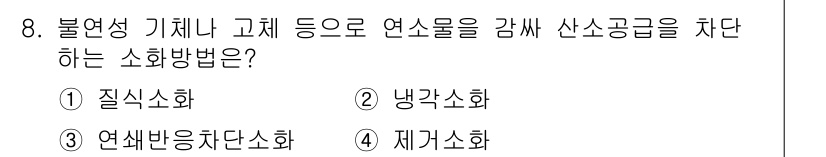 8. 불연성 기체나 고체 등으로 연소물을 감싸 산소공급을 차단하는 소화방법은?

① 질식소화 ② 냉각소화

③ 연쇄반응차단소화 ④ 제거소화